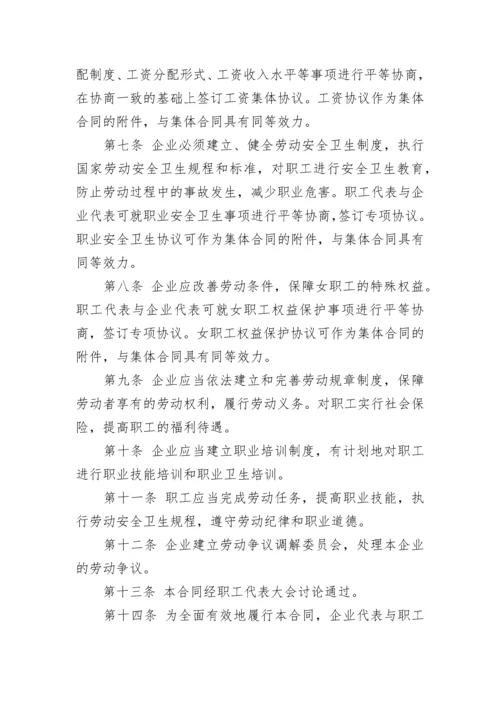 配制度、工资分配形式、工资收入水平等事项进行平等协商，在协商一致的基础上签订工资集体协议。工资协议作为集体合同的附件，与集体合同具有同等效力。

第七条 企业必须建立、健全劳动安全卫生制度，执行国家劳动安全卫生规程和标准，对职工进行安全卫生教育，防止劳动过程中的事故发生，减少职业危害。职工代表与企业代表可就职业安全卫生事项进行平等协商，签订专项协议。职业安全卫生协议可作为集体合同的附件，与集体合同具有同等效力。

第八条 企业应改善劳动条件，保障女职工的特殊权益。职工代表与企业代表可就女职工权益保护事项进行平等协商，签订专项协议。女职工权益保护协议可作为集体合同的附件，与集体合同具有同等效力。

第九条 企业应当依法建立和完善劳动规章制度，保障劳动者享有的劳动权利，履行劳动义务。对职工实行社会保险，提高职工的福利待遇。

第十条 企业应当建立职业培训制度，有计划地对职工进行职业技能培训和职业卫生培训。

第十一条 职工应当完成劳动任务，提高职业技能，执行劳动安全卫生规程，遵守劳动纪律和职业道德。

第十二条 企业建立劳动争议调解委员会，处理本企业的劳动争议。

第十三条 本合同经职工代表大会讨论通过。

第十四条 为全面有效地履行本合同，企业代表与职工